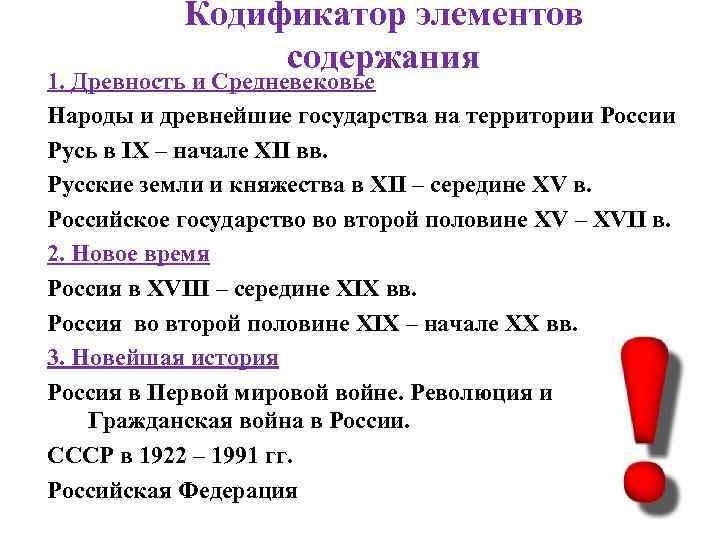 Кодификатор элементов содержания

1. Древность и Средневековье

Народы и древнейшие государства на территории России

Русь в IX – начале XII вв.

Русские земли и княжества в XII – середине XV в.

Российское государство во второй половине XV – XVII в.

2. Новое время

Россия в XVIII – середине XIX вв.

Россия во второй половине XIX – начале XX вв.

3. Новейшая история

Россия в Первой мировой войне. Революция и Гражданская война в России.

СССР в 1922 – 1991 гг.

Российская Федерация